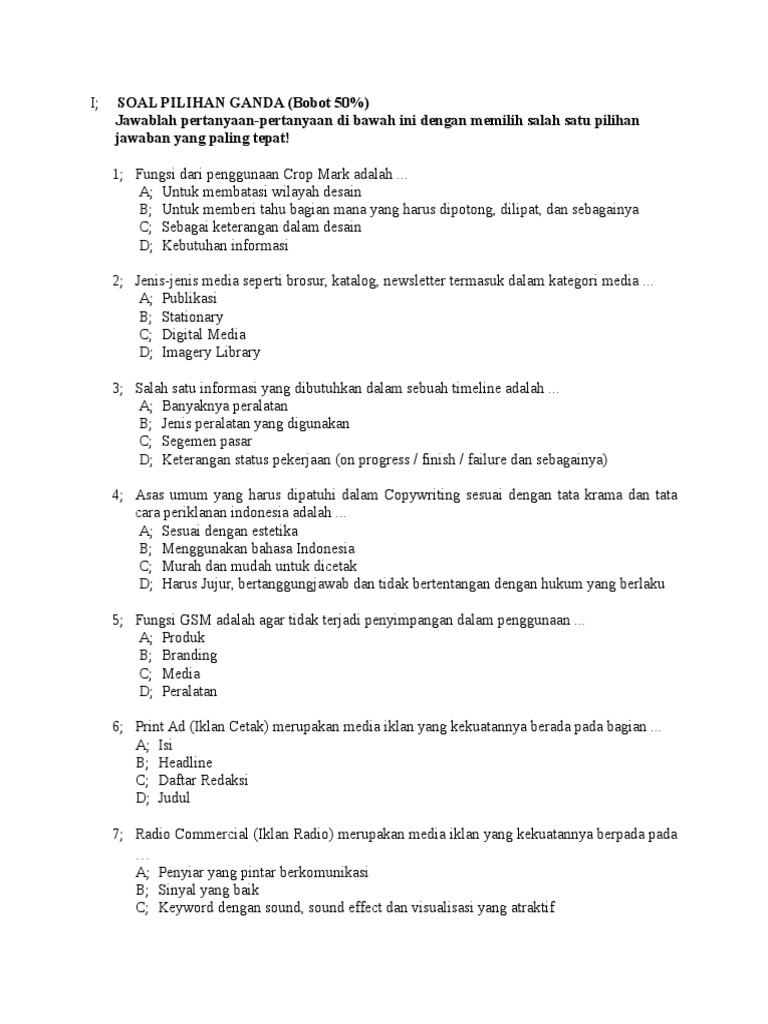 I; SOAL PILIHAN GANDA (Bobot 50%)
Jawablah pertanyaan-pertanyaan di bawah ini dengan memilih salah satu pilihan jawaban yang paling tepat!

1; Fungsi dari penggunaan Crop Mark adalah ...
A; Untuk membatasi wilayah desain
B; Untuk memberi tahu bagian mana yang harus dipotong, dilipat, dan sebagainya
C; Sebagai keterangan dalam desain
D; Kebutuhan informasi

2; Jenis-jenis media seperti brosur, katalog, newsletter termasuk dalam kategori media ...
A; Publikasi
B; Stationary
C; Digital Media
D; Imagery Library

3; Salah satu informasi yang dibutuhkan dalam sebuah timeline adalah ...
A; Banyaknya peralatan
B; Jenis peralatan yang digunakan
C; Segemen pasar
D; Keterangan status pekerjaan (on progress / finish / failure dan sebagainya)

4; Asas umum yang harus dipatuhi dalam Copywriting sesuai dengan tata krama dan tata cara periklanan indonesia adalah ...
A; Sesuai dengan estetika
B; Menggunakan bahasa Indonesia
C; Murah dan mudah untuk dicetak
D; Harus Jujur, bertanggungjawab dan tidak bertentangan dengan hukum yang berlaku

5; Fungsi GSM adalah agar tidak terjadi penyimpangan dalam penggunaan ...
A; Produk
B; Branding
C; Media
D; Peralatan

6; Print Ad (Iklan Cetak) merupakan media iklan yang kekuatannya berada pada bagian ...
A; Isi
B; Headline
C; Daftar Redaksi
D; Judul

7; Radio Commercial (Iklan Radio) merupakan media iklan yang kekuatannya berpada pada ...
A; Penyiar yang pintar berkomunikasi
B; Sinyal yang baik
C; Keyword dengan sound, sound effect dan visualisasi yang atraktif